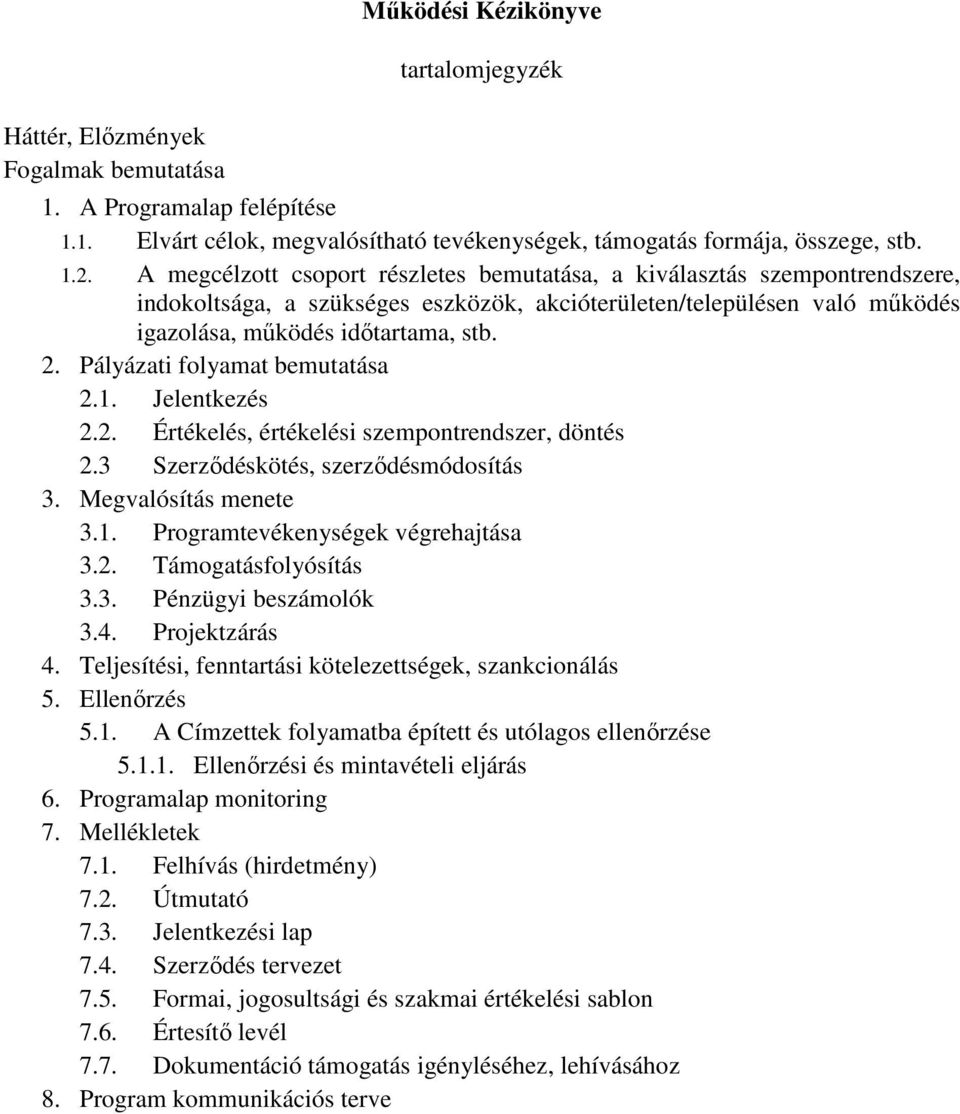 Működési Kézikönyve

tartalomjegyzék

Háttér, Előzmények
Fogalmak bemutatása
1. A Programalap felépítése
1.1. Elvárt célok, megvalósítható tevékenységek, támogatás formája, összege, stb.
1.2. A megcélzott csoport részletes bemutatása, a kiválasztás szempontrendszere, indokoltsága, a szükséges eszközök, akcióterületen/településen való működés igazolása, működés időtartama, stb.
2. Pályázati folyamat bemutatása
2.1. Jelentkezés
2.2. Értékelés, értékelési szempontrendszer, döntés
2.3 Szerződéskötés, szerződésmódosítás
3. Megvalósítás menete
3.1. Programtevékenységek végrehajtása
3.2. Támogatásfolyósítás
3.3. Pénzügyi beszámolók
3.4. Projektzárás
4. Teljesítési, fenntartási kötelezettségek, szankcionálás
5. Ellenőrzés
5.1. A Címzettek folyamatba épített és utólagos ellenőrzése
5.1.1. Ellenőrzési és mintavételi eljárás
6. Programalap monitoring
7. Mellékletek
7.1. Felhívás (hirdetmény)
7.2. Útmutató
7.3. Jelentkezési lap
7.4. Szerződés tervezet
7.5. Formai, jogosultsági és szakmai értékelési sablon
7.6. Értesítő levél
7.7. Dokumentáció támogatás igényléséhez, lehívásához
8. Program kommunikációs terve